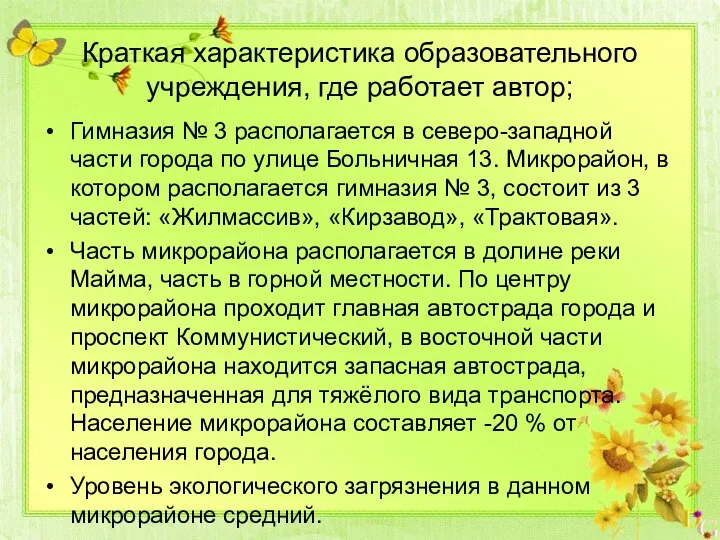 Краткая характеристика образовательного учреждения, где работает автор;

• Гимназия № 3 располагается в северо-западной части города по улице Больничная 13. Микрорайон, в котором располагается гимназия № 3, состоит из 3 частей: «Жилмассив», «Кирзавод», «Трактовая».

• Часть микрорайона располагается в долине реки Майма, часть в горной местности. По центру микрорайона проходит главная автострада города и проспект Коммунистический, в восточной части микрорайона находится запасная автострада, предназначенная для тяжёлого вида транспорта. Население микрорайона составляет -20 % от населения города.

• Уровень экологического загрязнения в данном микрорайоне средний.